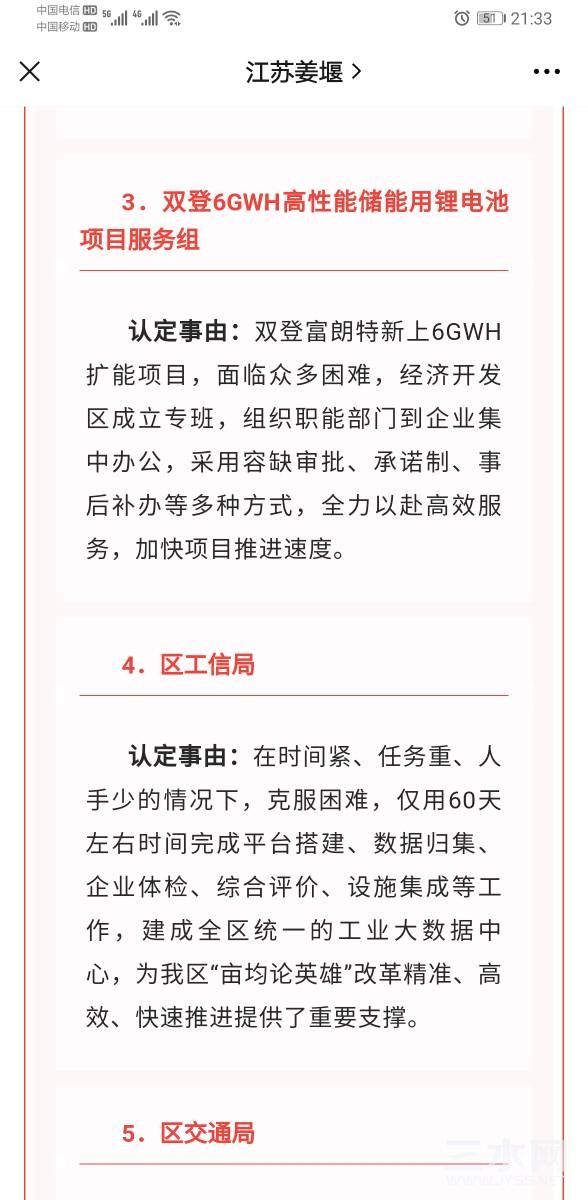 中国电信 HD 5G 4G
中国移动 HD
51 21:33

江苏姜堰 >

3．双登6GWH高性能储能用锂电池项目服务组

认定事由：双登富朗特新上6GWH扩能项目，面临众多困难，经济开发区成立专班，组织职能部门到企业集中办公，采用容缺审批、承诺制、事后补办等多种方式，全力以赴高效服务，加快项目推进速度。

4．区工信局

认定事由：在时间紧、任务重、人手少的情况下，克服困难，仅用60天左右时间完成平台搭建、数据归集、企业体检、综合评价、设施集成等工作，建成全区统一的工业大数据中心，为我区“亩均论英雄”改革精准、高效、快速推进提供了重要支撑。

5．区交通局

三水网